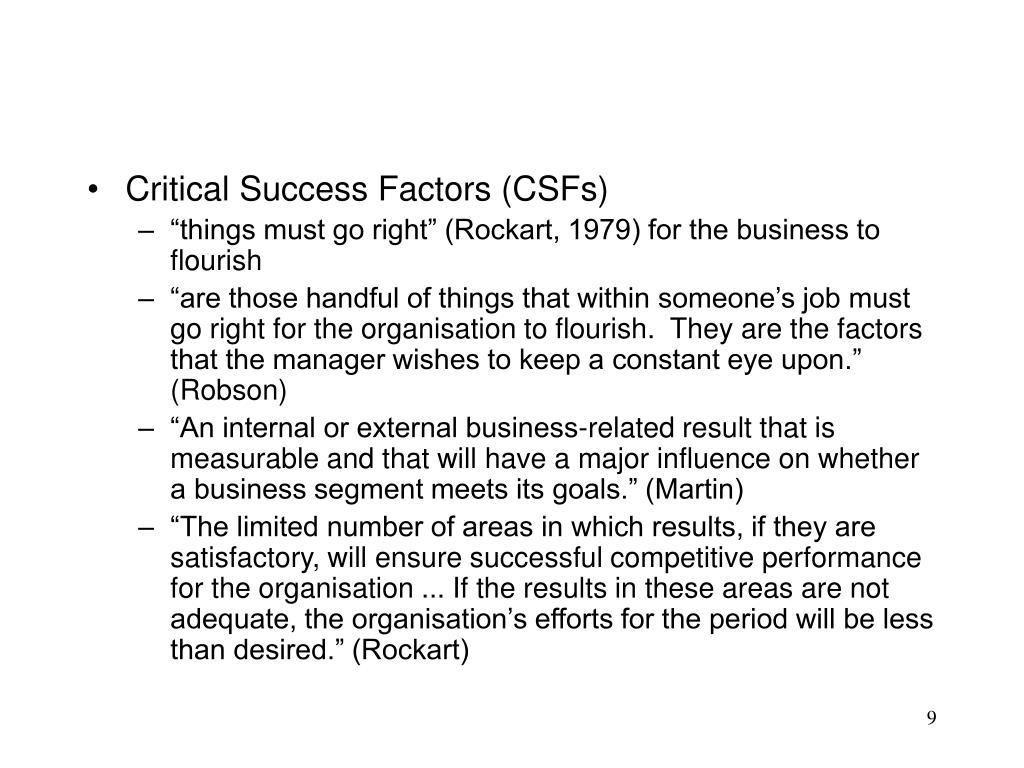 • Critical Success Factors (CSFs)

– “things must go right” (Rockart, 1979) for the business to flourish

– “are those handful of things that within someone’s job must go right for the organisation to flourish. They are the factors that the manager wishes to keep a constant eye upon.” (Robson)

– “An internal or external business-related result that is measurable and that will have a major influence on whether a business segment meets its goals.” (Martin)

– “The limited number of areas in which results, if they are satisfactory, will ensure successful competitive performance for the organisation ... If the results in these areas are not adequate, the organisation’s efforts for the period will be less than desired.” (Rockart)

9